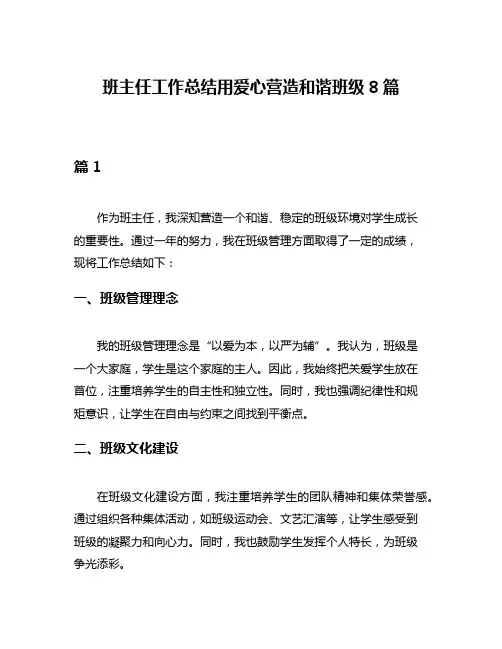 班主任工作总结用爱心营造和谐班级 8 篇

篇 1

作为班主任，我深知营造一个和谐、稳定的班级环境对学生成长的重要性。通过一年的努力，我在班级管理方面取得了一定的成绩，现将工作总结如下：

一、班级管理理念

我的班级管理理念是“以爱为本，以严为辅”。我认为，班级是一个大家庭，学生是这个家庭的主人。因此，我始终把关爱学生放在首位，注重培养学生的自主性和独立性。同时，我也强调纪律性和规矩意识，让学生在自由与约束之间找到平衡点。

二、班级文化建设

在班级文化建设方面，我注重培养学生的团队精神和集体荣誉感。通过组织各种集体活动，如班级运动会、文艺汇演等，让学生感受到班级的凝聚力和向心力。同时，我也鼓励学生发挥个人特长，为班级争光添彩。